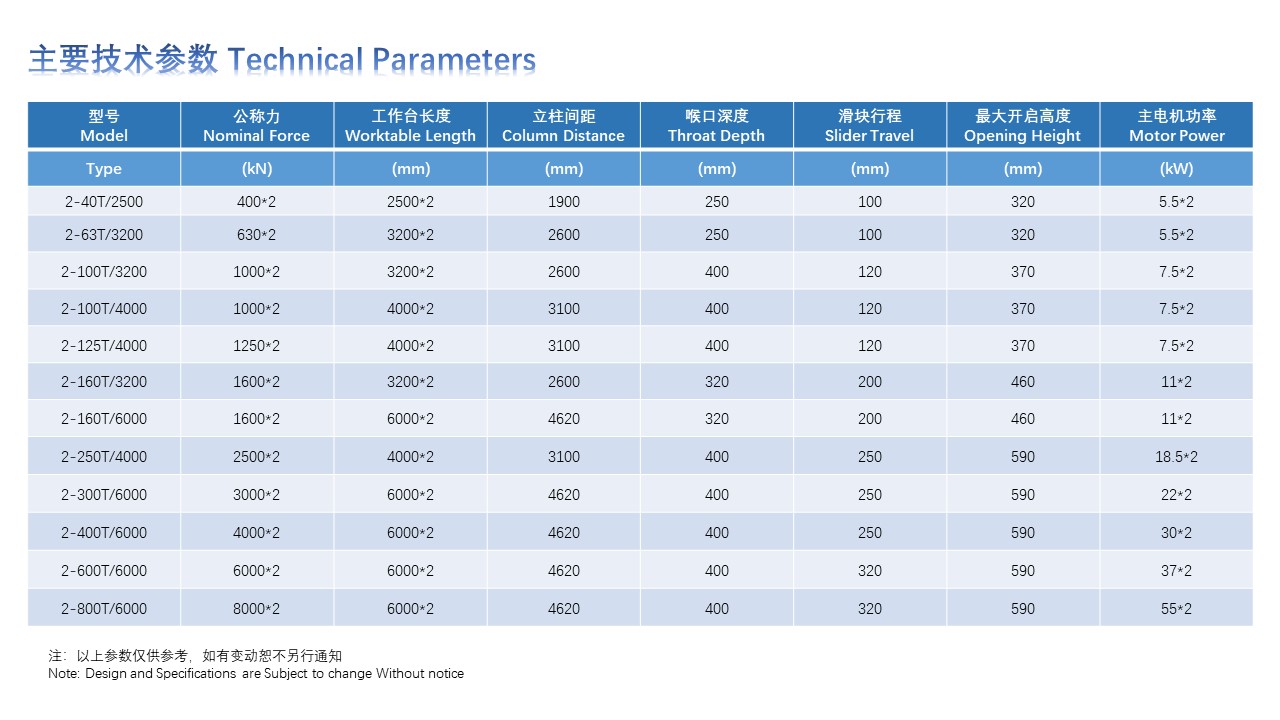 主要技术参数 Technical Parameters

| 型号 Model | 公称力 Nominal Force | 工作台长度 Worktable Length | 立柱间距 Column Distance | 喉口深度 Throat Depth | 滑块行程 Slider Travel | 最大开启高度 Opening Height | 主电机功率 Motor Power |
|---|---|---|---|---|---|---|---|
| Type | (kN) | (mm) | (mm) | (mm) | (mm) | (mm) | (kW) |
| 2-40T/2500 | 400*2 | 2500*2 | 1900 | 250 | 100 | 320 | 5.5*2 |
| 2-63T/3200 | 630*2 | 3200*2 | 2600 | 250 | 100 | 320 | 5.5*2 |
| 2-100T/3200 | 1000*2 | 3200*2 | 2600 | 400 | 120 | 370 | 7.5*2 |
| 2-100T/4000 | 1000*2 | 4000*2 | 3100 | 400 | 120 | 370 | 7.5*2 |
| 2-125T/4000 | 1250*2 | 4000*2 | 3100 | 400 | 120 | 370 | 7.5*2 |
| 2-160T/3200 | 1600*2 | 3200*2 | 2600 | 320 | 200 | 460 | 11*2 |
| 2-160T/6000 | 1600*2 | 6000*2 | 4620 | 320 | 200 | 460 | 11*2 |
| 2-250T/4000 | 2500*2 | 4000*2 | 3100 | 400 | 250 | 590 | 18.5*2 |
| 2-300T/6000 | 3000*2 | 6000*2 | 4620 | 400 | 250 | 590 | 22*2 |
| 2-400T/6000 | 4000*2 | 6000*2 | 4620 | 400 | 250 | 590 | 30*2 |
| 2-600T/6000 | 6000*2 | 6000*2 | 4620 | 400 | 320 | 590 | 37*2 |
| 2-800T/6000 | 8000*2 | 6000*2 | 4620 | 400 | 320 | 590 | 55*2 |

注：以上参数仅供参考，如有变动恕不另行通知
Note: Design and Specifications are Subject to change Without notice